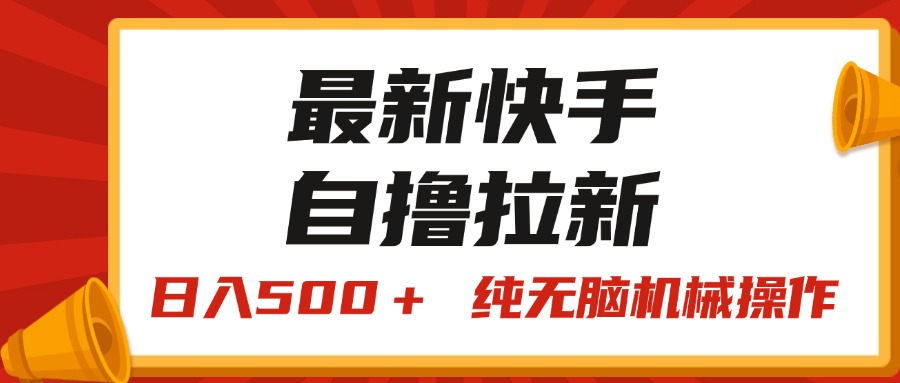 最新快手
自撸拉新

日入500＋ 纯无脑机械操作